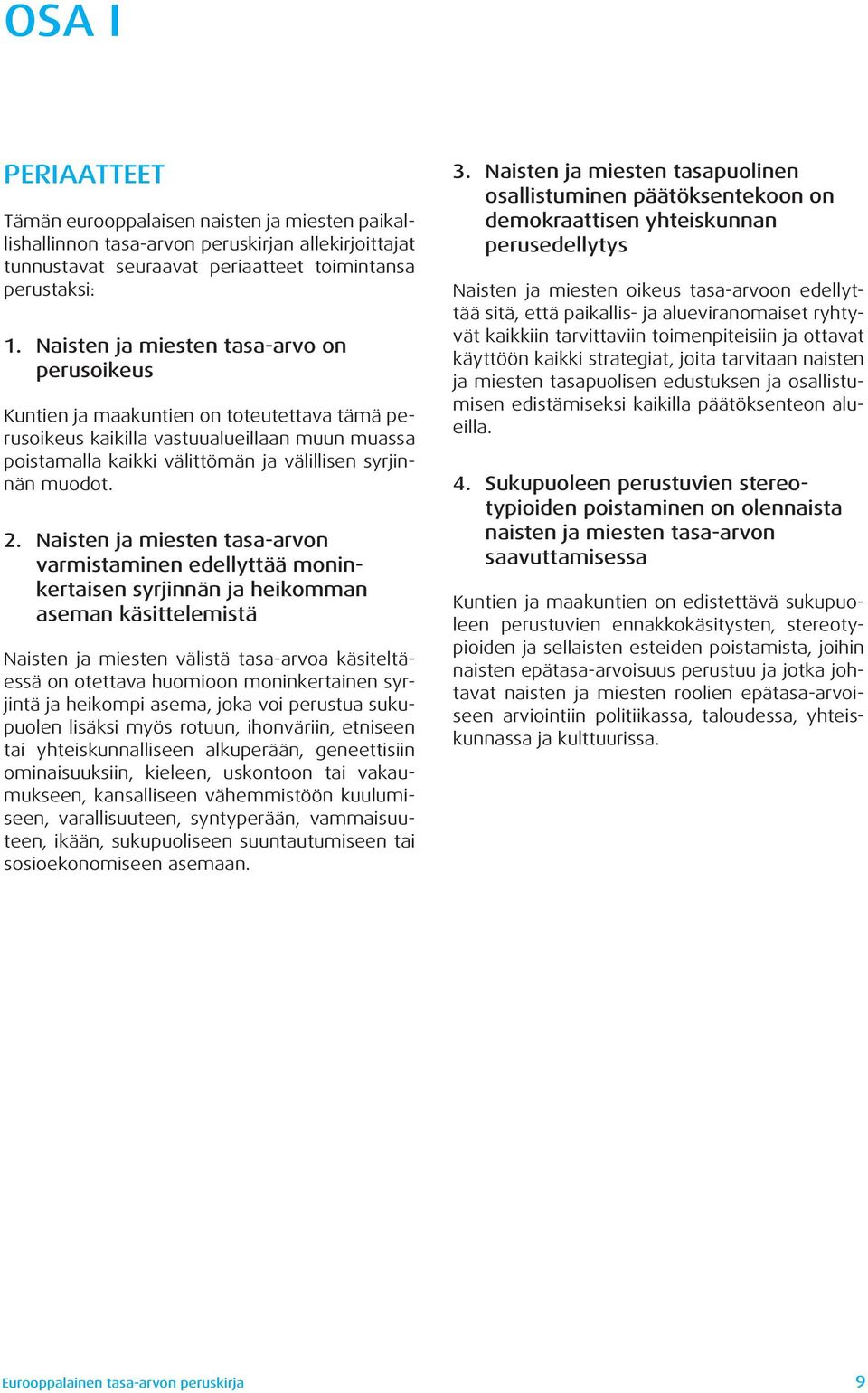 OSA I

PERIAATTEET

Tämän eurooppalaisen naisten ja miesten paikallishallinnon tasa-arvon peruskirjan allekirjoittajat tunnustavat seuraavat periaatteet toimintansa perustaksi:

1. Naisten ja miesten tasa-arvo on perusoikeus

Kuntien ja maakuntien on toteutettava tämä perusoikeus kaikilla vastuualueillaan muun muassa poistamalla kaikki välittömän ja välillisen syrjinnän muodot.

2. Naisten ja miesten tasa-arvon varmistaminen edellyttää moninkertaisen syrjinnän ja heikomman aseman käsittelemistä

Naisten ja miesten välistä tasa-arvoa käsiteltäessä on otettava huomioon moninkertainen syrjintä ja heikompi asema, joka voi perustua sukupuolen lisäksi myös rotuun, ihonväriin, etniseen tai yhteiskunnalliseen alkuperään, geneettisiin ominaisuuksiin, kieleen, uskontoon tai vakaumukseen, kansalliseen vähemmistöön kuulumiseen, varallisuuteen, syntyperään, vammaisuuteen, ikään, sukupuoliseen suuntautumiseen tai sosioekonomiseen asemaan.

3. Naisten ja miesten tasapuolinen osallistuminen päätöksentekoon on demokraattisen yhteiskunnan perusedellytys

Naisten ja miesten oikeus tasa-arvoon edellyttää sitä, että paikallis- ja alueviranomaiset ryhtyvät kaikkiin tarvittaviin toimenpiteisiin ja ottavat käyttöön kaikki strategiat, joita tarvitaan naisten ja miesten tasapuolisen edustuksen ja osallistumisen edistämiseksi kaikilla päätöksenteon alueilla.

4. Sukupuoleen perustuvien stereotypioiden poistaminen on olennaista naisten ja miesten tasa-arvon saavuttamisessa

Kuntien ja maakuntien on edistettävä sukupuoleen perustuvien ennakkokäsitysten, stereotypioiden ja sellaisten esteiden poistamista, joihin naisten epätasa-arvoisuus perustuu ja jotka johtavat naisten ja miesten roolien epätasa-arvoiseen arviointiin politiikassa, taloudessa, yhteiskunnassa ja kulttuurissa.

Eurooppalainen tasa-arvon peruskirja

9